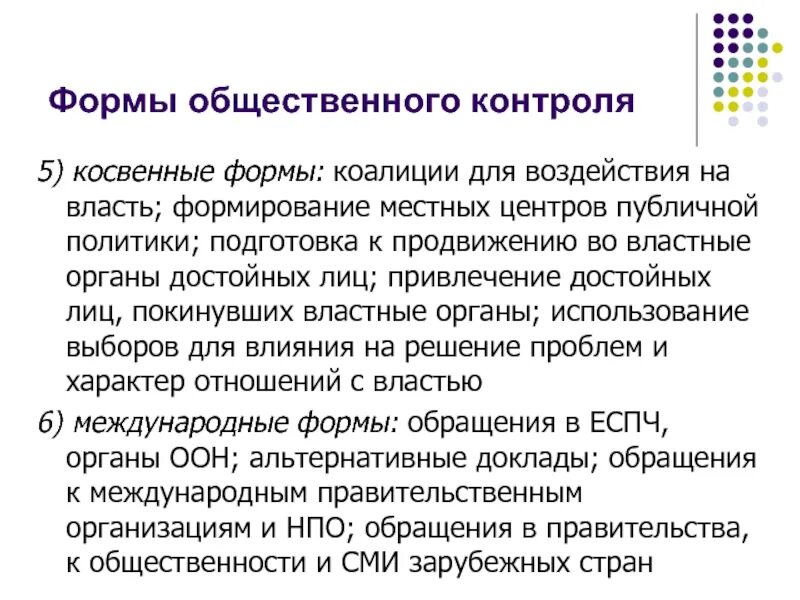 Формы общественного контроля

5) косвенные формы: коалиции для воздействия на власть; формирование местных центров публичной политики; подготовка к продвижению во властные органы достойных лиц; привлечение достойных лиц, покинувших властные органы; использование выборов для влияния на решение проблем и характер отношений с властью

6) международные формы: обращения в ЕСПЧ, органы ООН; альтернативные доклады; обращения к международным правительственным организациям и НПО; обращения в правительства, к общественности и СМИ зарубежных стран